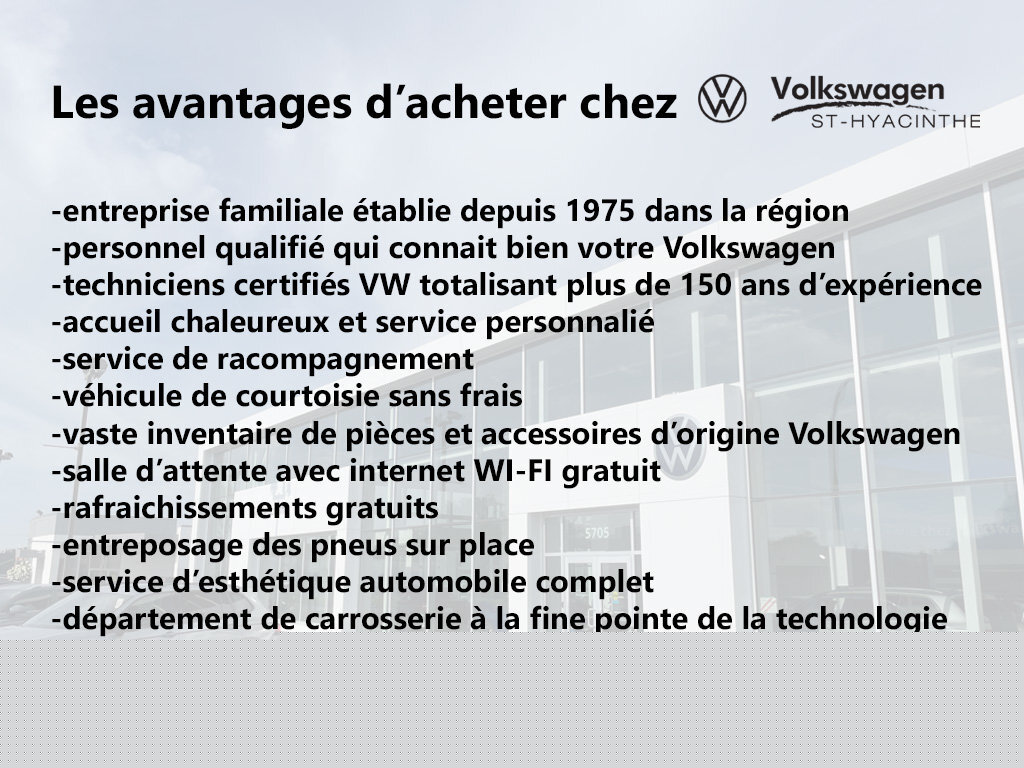 Les avantages d'acheter chez Volkswagen ST-HYACINTHE

-entreprise familiale établie depuis 1975 dans la région
-personnel qualifié qui connait bien votre Volkswagen
-techniciens certifiés VW totalisant plus de 150 ans d'expérience
-accueil chaleureux et service personnalié
-service de racompagnement
-véhicule de courtoisie sans frais
-vaste inventaire de pièces et accessoires d'origine Volkswagen
-salle d'attente avec internet WI-FI gratuit
-rafraichissements gratuits
-entreposage des pneus sur place
-service d'esthétique automobile complet
-département de carrosserie à la fine pointe de la technologie

5705